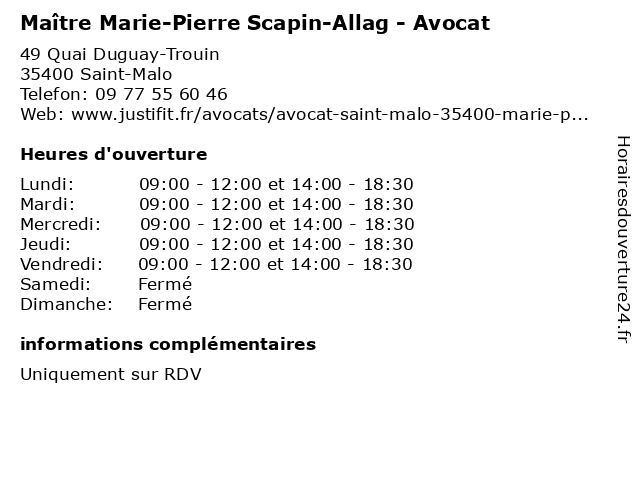 Maître Marie-Pierre Scapin-Allag - Avocat

49 Quai Duguay-Trouin
35400 Saint-Malo
Telefon: 09 77 55 60 46
Web: www.justifit.fr/avocats/avocat-saint-malo-35400-marie-p...

Heures d'ouverture

| | |
|---|---|
| Lundi: | 09:00 - 12:00 et 14:00 - 18:30 |
| Mardi: | 09:00 - 12:00 et 14:00 - 18:30 |
| Mercredi: | 09:00 - 12:00 et 14:00 - 18:30 |
| Jeudi: | 09:00 - 12:00 et 14:00 - 18:30 |
| Vendredi: | 09:00 - 12:00 et 14:00 - 18:30 |
| Samedi: | Fermé |
| Dimanche: | Fermé |

informations complémentaires

Uniquement sur RDV

Horairesdouverture24.fr